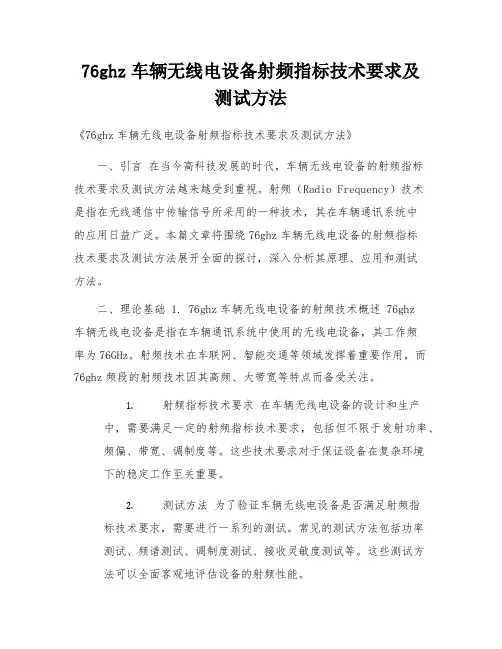 76ghz 车辆无线电设备射频指标技术要求及测试方法

《76ghz 车辆无线电设备射频指标技术要求及测试方法》

一、引言 在当今高科技发展的时代，车辆无线电设备的射频指标技术要求及测试方法越来越受到重视。射频（Radio Frequency）技术是指在无线通信中传输信号所采用的一种技术，其在车辆通讯系统中的应用日益广泛。本篇文章将围绕 76ghz 车辆无线电设备的射频指标技术要求及测试方法展开全面的探讨，深入分析其原理、应用和测试方法。

二、理论基础 1. 76ghz 车辆无线电设备的射频技术概述 76ghz 车辆无线电设备是指在车辆通讯系统中使用的无线电设备，其工作频率为 76GHz。射频技术在车联网、智能交通等领域发挥着重要作用，而 76ghz 频段的射频技术因其高频、大带宽等特点而备受关注。

1. 射频指标技术要求 在车辆无线电设备的设计和生产中，需要满足一定的射频指标技术要求，包括但不限于发射功率、频偏、带宽、调制度等。这些技术要求对于保证设备在复杂环境下的稳定工作至关重要。

2. 测试方法 为了验证车辆无线电设备是否满足射频指标技术要求，需要进行一系列的测试。常见的测试方法包括功率测试、频谱测试、调制度测试、接收灵敏度测试等。这些测试方法可以全面客观地评估设备的射频性能。